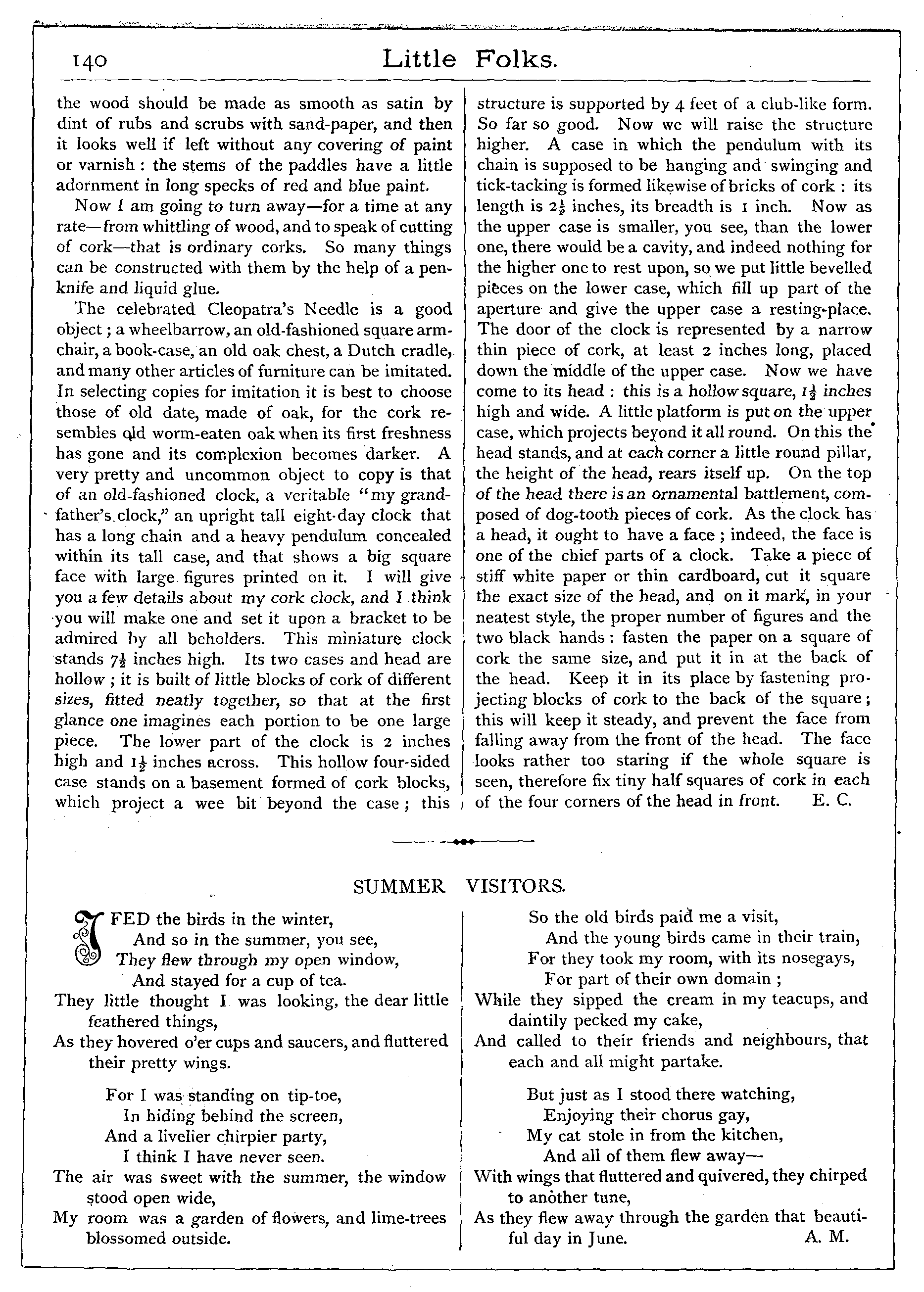 140 Little Folks.

the wood should be made as smooth as satin by dint of rubs and scrubs with sand-paper, and then it looks well if left without any covering of paint or varnish : the stems of the paddles have a little adornment in long specks of red and blue paint.

Now I am going to turn away—for a time at any rate—from whittling of wood, and to speak of cutting of cork—that is ordinary corks. So many things can be constructed with them by the help of a penknife and liquid glue.

The celebrated Cleopatra's Needle is a good object ; a wheelbarrow, an old-fashioned square armchair, a book-case, an old oak chest, a Dutch cradle, and many other articles of furniture can be imitated. In selecting copies for imitation it is best to choose those of old date, made of oak, for the cork resembles old worm-eaten oak when its first freshness has gone and its complexion becomes darker. A very pretty and uncommon object to copy is that of an old-fashioned clock, a veritable "my grandfather's clock," an upright tall eight-day clock that has a long chain and a heavy pendulum concealed within its tall case, and that shows a big square face with large figures printed on it. I will give you a few details about my cork clock, and I think you will make one and set it upon a bracket to be admired by all beholders. This miniature clock stands $7\frac{1}{2}$ inches high. Its two cases and head are hollow ; it is built of little blocks of cork of different sizes, fitted neatly together, so that at the first glance one imagines each portion to be one large piece. The lower part of the clock is 2 inches high and $1\frac{1}{2}$ inches across. This hollow four-sided case stands on a basement formed of cork blocks, which project a wee bit beyond the case ; this structure is supported by 4 feet of a club-like form. So far so good. Now we will raise the structure higher. A case in which the pendulum with its chain is supposed to be hanging and swinging and tick-tacking is formed likewise of bricks of cork : its length is $2\frac{1}{2}$ inches, its breadth is 1 inch. Now as the upper case is smaller, you see, than the lower one, there would be a cavity, and indeed nothing for the higher one to rest upon, so we put little bevelled pieces on the lower case, which fill up part of the aperture and give the upper case a resting-place. The door of the clock is represented by a narrow thin piece of cork, at least 2 inches long, placed down the middle of the upper case. Now we have come to its head : this is a hollow square, $1\frac{1}{2}$ inches high and wide. A little platform is put on the upper case, which projects beyond it all round. On this the head stands, and at each corner a little round pillar, the height of the head, rears itself up. On the top of the head there is an ornamental battlement, composed of dog-tooth pieces of cork. As the clock has a head, it ought to have a face ; indeed, the face is one of the chief parts of a clock. Take a piece of stiff white paper or thin cardboard, cut it square the exact size of the head, and on it mark, in your neatest style, the proper number of figures and the two black hands : fasten the paper on a square of cork the same size, and put it in at the back of the head. Keep it in its place by fastening projecting blocks of cork to the back of the square ; this will keep it steady, and prevent the face from falling away from the front of the head. The face looks rather too staring if the whole square is seen, therefore fix tiny half squares of cork in each of the four corners of the head in front. E. C.

SUMMER VISITORS.

I FED the birds in the winter,
And so in the summer, you see,
They flew through my open window,
And stayed for a cup of tea.
They little thought I was looking, the dear little feathered things,
As they hovered o'er cups and saucers, and fluttered their pretty wings.

For I was standing on tip-toe,
In hiding behind the screen,
And a livelier chirpier party,
I think I have never seen.
The air was sweet with the summer, the window stood open wide,
My room was a garden of flowers, and lime-trees blossomed outside.

So the old birds paid me a visit,
And the young birds came in their train,
For they took my room, with its nosegays,
For part of their own domain ;
While they sipped the cream in my teacups, and daintily pecked my cake,
And called to their friends and neighbours, that each and all might partake.

But just as I stood there watching,
Enjoying their chorus gay,
My cat stole in from the kitchen,
And all of them flew away—
With wings that fluttered and quivered, they chirped to another tune,
As they flew away through the garden that beautiful day in June. A. M.